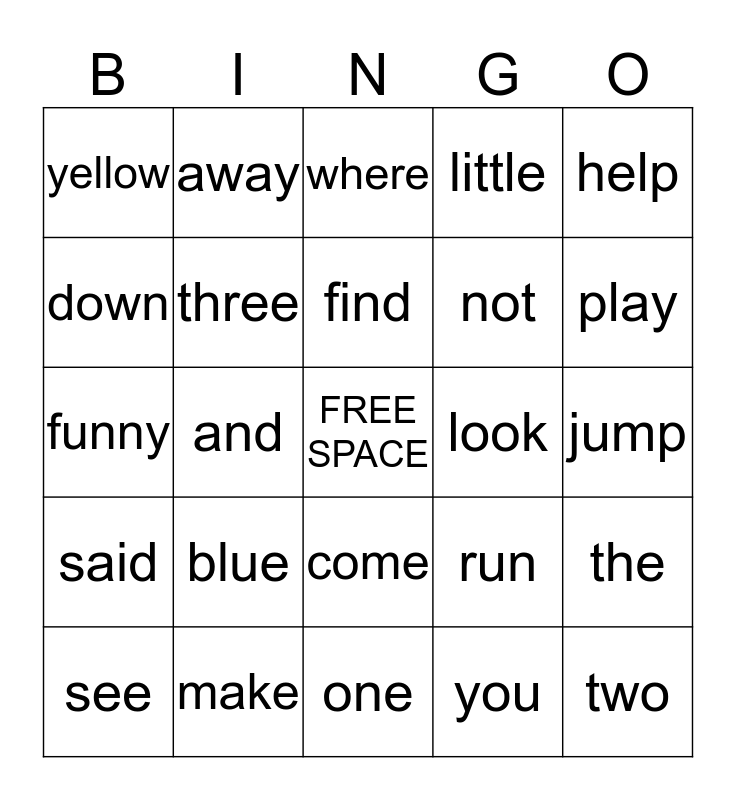 | B | I | N | G | O |
|---|---|---|---|---|
| yellow | away | where | little | help |
| down | three | find | not | play |
| funny | and | FREE SPACE | look | jump |
| said | blue | come | run | the |
| see | make | one | you | two |